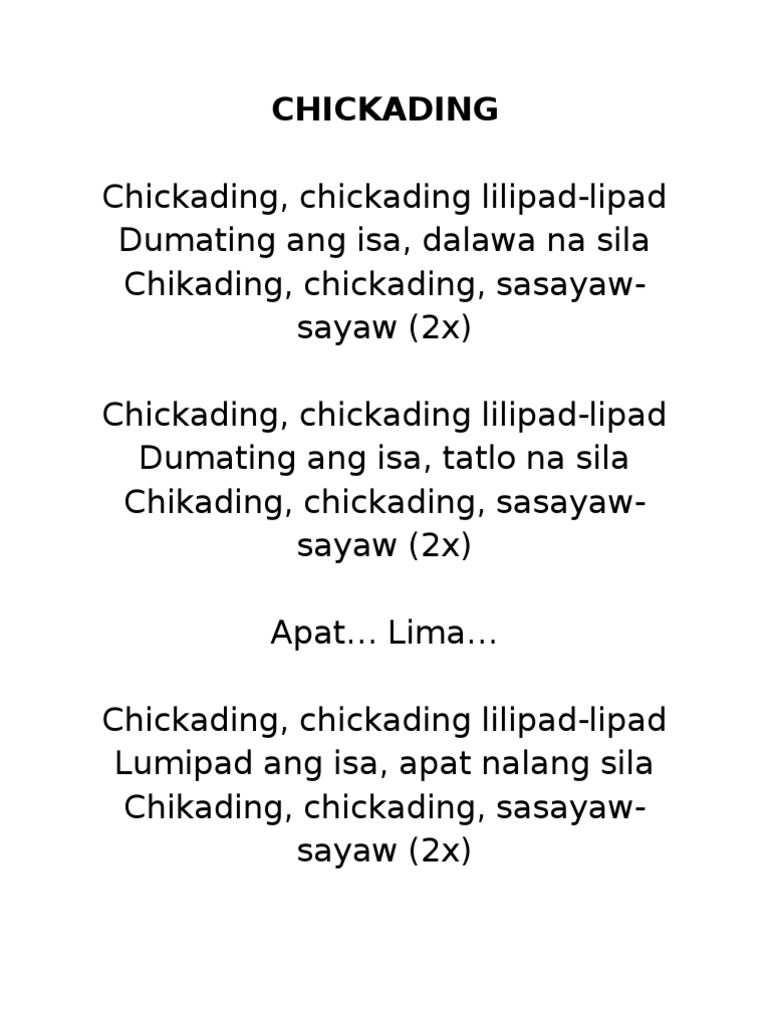 CHICKADING

Chickading, chickading lilipad-lipad
Dumating ang isa, dalawa na sila
Chikading, chickading, sasayaw-sayaw (2x)

Chickading, chickading lilipad-lipad
Dumating ang isa, tatlo na sila
Chikading, chickading, sasayaw-sayaw (2x)

Apat… Lima…

Chickading, chickading lilipad-lipad
Lumipad ang isa, apat nalang sila
Chikading, chickading, sasayaw-sayaw (2x)